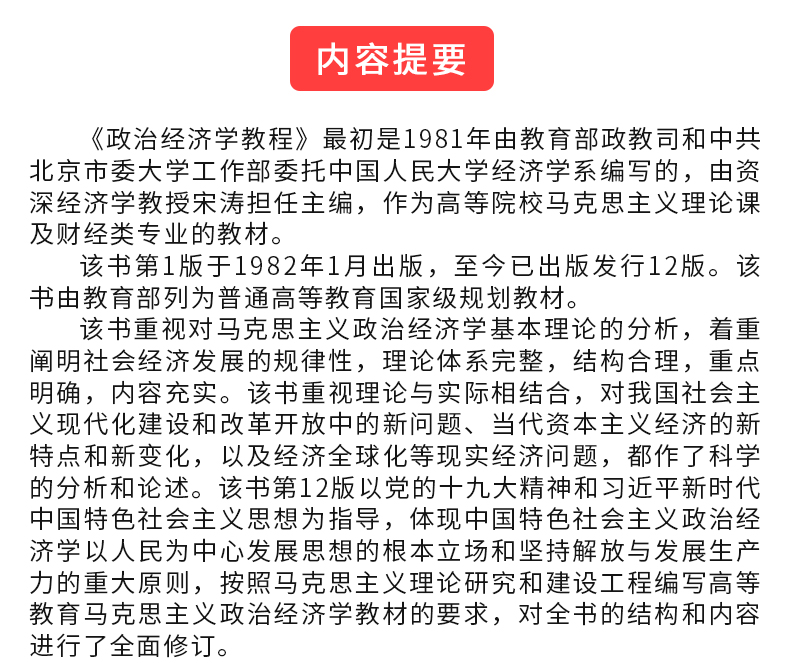 内容提要

《政治经济学教程》最初是1981年由教育部政教司和中共北京市委大学工作部委托中国人民大学经济学系编写的，由资深经济学教授宋涛担任主编，作为高等院校马克思主义理论课及财经类专业的教材。

该书第1版于1982年1月出版，至今已出版发行12版。该书由教育部列为普通高等教育国家级规划教材。

该书重视对马克思主义政治经济学基本理论的分析，着重阐明社会经济发展的规律性，理论体系完整，结构合理，重点明确，内容充实。该书重视理论与实际相结合，对我国社会主义现代化建设和改革开放中的新问题、当代资本主义经济的新特点和新变化，以及经济全球化等现实经济问题，都作了科学的分析和论述。该书第12版以党的十九大精神和习近平新时代中国特色社会主义思想为指导，体现中国特色社会主义政治经济学以人民为中心发展思想的根本立场和坚持解放与发展生产力的重大原则，按照马克思主义理论研究和建设工程编写高等教育马克思主义政治经济学教材的要求，对全书的结构和内容进行了全面修订。